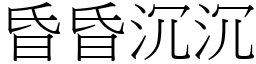 昏昏沉沉